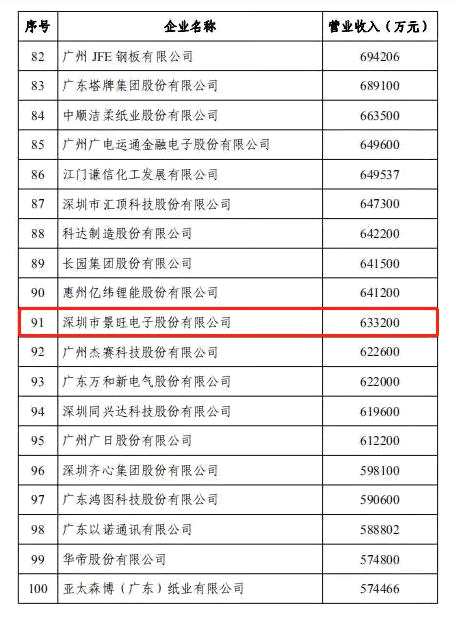 | 序号 | 企业名称 | 营业收入（万元） |
|---|---|---|
| 82 | 广州JFE钢板有限公司 | 694206 |
| 83 | 广东塔牌集团股份有限公司 | 689100 |
| 84 | 中顺洁柔纸业股份有限公司 | 663500 |
| 85 | 广州广电运通金融电子股份有限公司 | 649600 |
| 86 | 江门谦信化工发展有限公司 | 649537 |
| 87 | 深圳市汇顶科技股份有限公司 | 647300 |
| 88 | 科达制造股份有限公司 | 642200 |
| 89 | 长园集团股份有限公司 | 641500 |
| 90 | 惠州亿纬锂能股份有限公司 | 641200 |
| 91 | 深圳市景旺电子股份有限公司 | 633200 |
| 92 | 广州杰赛科技股份有限公司 | 622600 |
| 93 | 广东万和新电气股份有限公司 | 622000 |
| 94 | 深圳同兴达科技股份有限公司 | 619600 |
| 95 | 广州广日股份有限公司 | 612200 |
| 96 | 深圳齐心集团股份有限公司 | 598100 |
| 97 | 广东鸿图科技股份有限公司 | 590600 |
| 98 | 广东以诺通讯有限公司 | 588802 |
| 99 | 华帝股份有限公司 | 574800 |
| 100 | 亚太森博（广东）纸业有限公司 | 574466 |